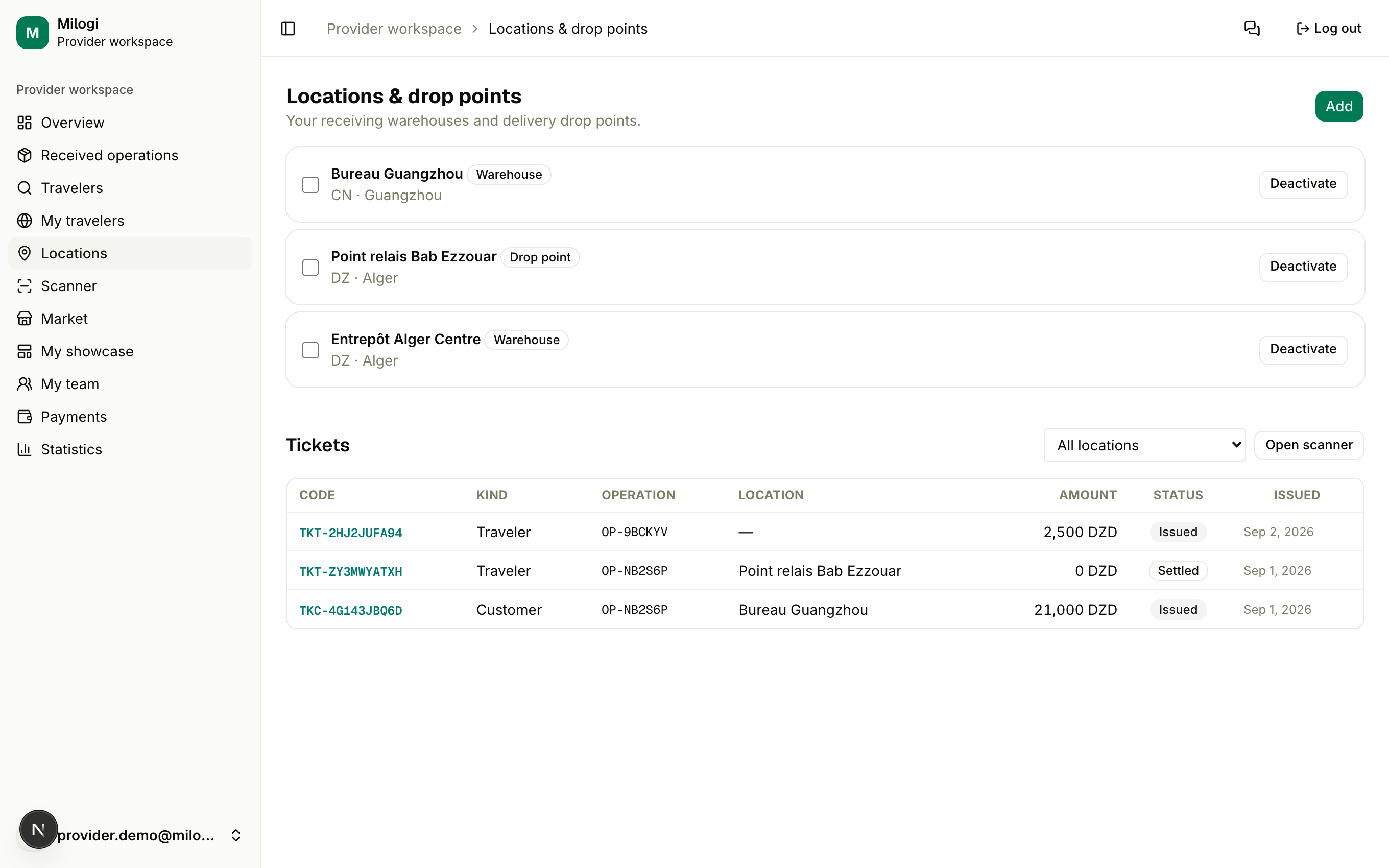 M Milogi
Provider workspace

Provider workspace
Overview
Received operations
Travelers
My travelers
Locations
Scanner
Market
My showcase
My team
Payments
Statistics

N provider.demo@milo...

Provider workspace > Locations & drop points

Log out

Locations & drop points
Your receiving warehouses and delivery drop points.

Add

Bureau Guangzhou Warehouse
CN · Guangzhou
Deactivate

Point relais Bab Ezzouar Drop point
DZ · Alger
Deactivate

Entrepôt Alger Centre Warehouse
DZ · Alger
Deactivate

Tickets

All locations
Open scanner

| CODE | KIND | OPERATION | LOCATION | AMOUNT | STATUS | ISSUED |
|---|---|---|---|---|---|---|
| TKT-2HJ2JUFA94 | Traveler | OP-9BCKYV | — | 2,500 DZD | Issued | Sep 2, 2026 |
| TKT-ZY3MWYATXH | Traveler | OP-NB2S6P | Point relais Bab Ezzouar | 0 DZD | Settled | Sep 1, 2026 |
| TKC-4G143JBQ6D | Customer | OP-NB2S6P | Bureau Guangzhou | 21,000 DZD | Issued | Sep 1, 2026 |